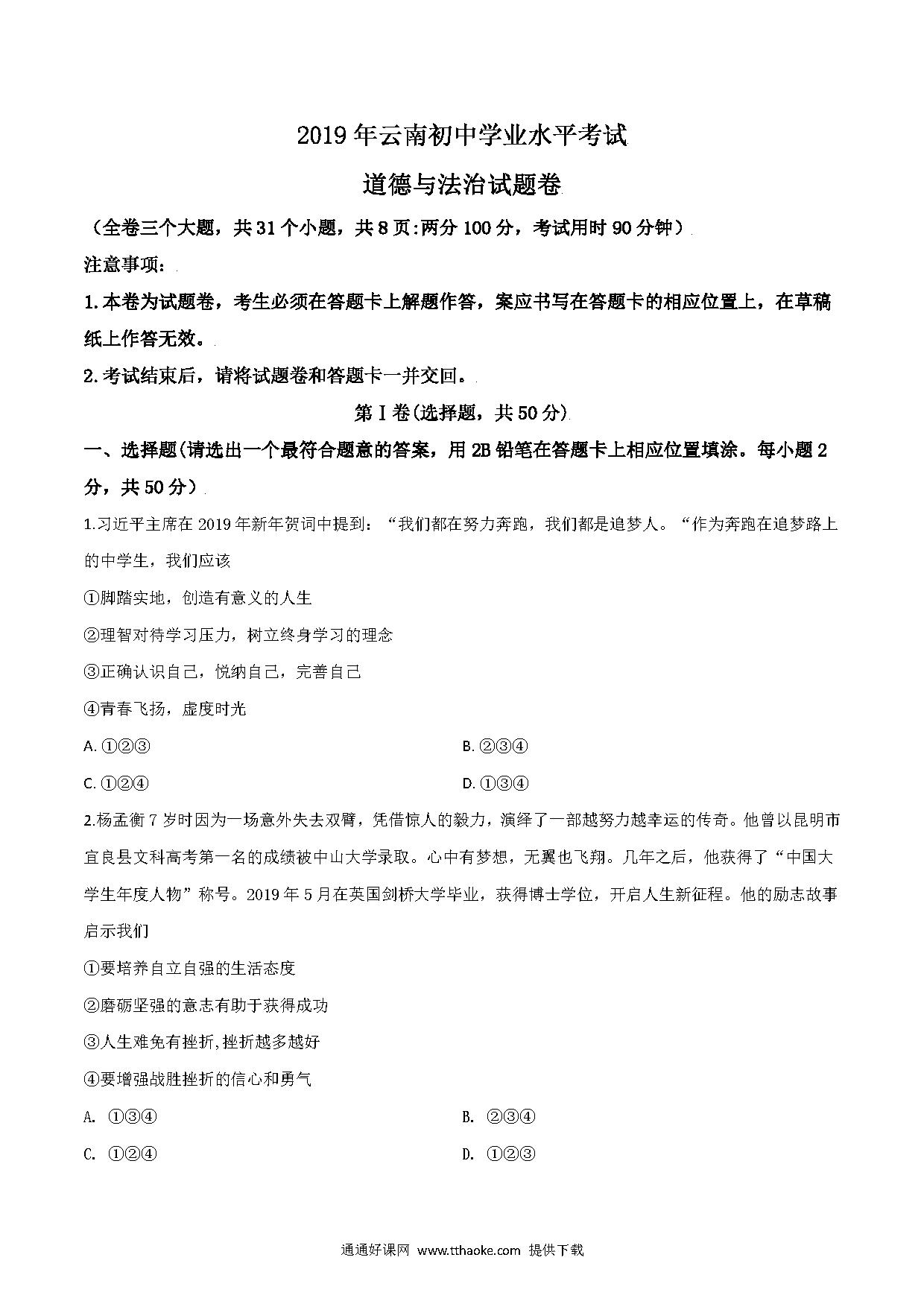 2019年云南初中学业水平考试

道德与法治试题卷

（全卷三个大题，共31个小题，共8页:两分100分，考试用时90分钟）

注意事项：

1.本卷为试题卷，考生必须在答题卡上解题作答，案应书写在答题卡的相应位置上，在草稿纸上作答无效。

2.考试结束后，请将试题卷和答题卡一并交回。

第I卷(选择题，共50分)

一、选择题(请选出一个最符合题意的答案，用2B铅笔在答题卡上相应位置填涂。每小题2分，共50分）

1.习近平主席在2019年新年贺词中提到：“我们都在努力奔跑，我们都是追梦人。“作为奔跑在追梦路上的中学生，我们应该

①脚踏实地，创造有意义的人生

②理智对待学习压力，树立终身学习的理念

③正确认识自己，悦纳自己，完善自己

④青春飞扬，虚度时光

A. ①②③

B. ②③④

C. ①②④

D. ①③④

2.杨孟衡7岁时因为一场意外失去双臂，凭借惊人的毅力，演绎了一部越努力越幸运的传奇。他曾以昆明市宜良县文科高考第一名的成绩被中山大学录取。心中有梦想，无翼也飞翔。几年之后，他获得了“中国大学生年度人物”称号。2019年5月在英国剑桥大学毕业，获得博士学位，开启人生新征程。他的励志故事启示我们

①要培养自立自强的生活态度

②磨砺坚强的意志有助于获得成功

③人生难免有挫折,挫折越多越好

④要增强战胜挫折的信心和勇气

A. ①③④

B. ②③④

C. ①②④

D. ①②③

通通好课网 www.tthaoke.com 提供下载